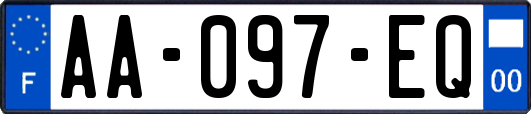 F
AA-097-EQ
00